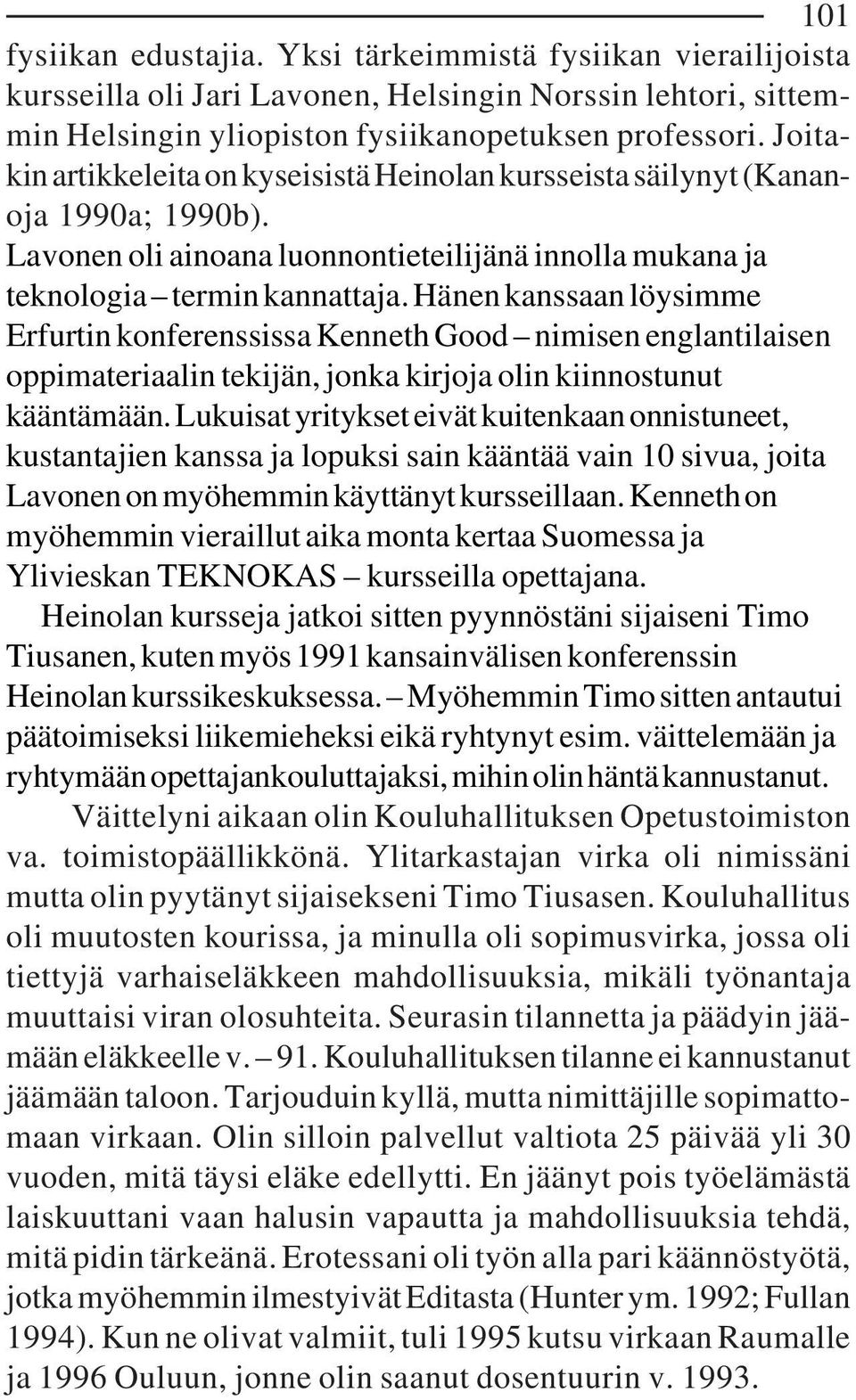 101

fysiikan edustajia. Yksi tärkeimmistä fysiikan vierailijoista kursseilla oli Jari Lavonen, Helsingin Norssin lehtori, sittemmin Helsingin yliopiston fysiikanopetuksen professori. Joitakin artikkeleita on kyseisistä Heinolan kursseista säilynyt (Kananoja 1990a; 1990b).
Lavonen oli ainoana luonnontieteilijänä innolla mukana ja teknologia – termin kannattaja. Hänen kanssaan löysimme Erfurtin konferenssissa Kenneth Good – nimisen englantilaisen oppimateriaalin tekijän, jonka kirjoja olin kiinnostunut kääntämään. Lukuisat yritykset eivät kuitenkaan onnistuneet, kustantajien kanssa ja lopuksi sain kääntää vain 10 sivua, joita Lavonen on myöhemmin käyttänyt kursseillaan. Kenneth on myöhemmin vieraillut aika monta kertaa Suomessa ja Ylivieskan TEKNOKAS – kursseilla opettajana.
Heinolan kursseja jatkoi sitten pyynnöstäni sijaiseni Timo Tiusanen, kuten myös 1991 kansainvälisen konferenssin Heinolan kurssikeskuksessa. – Myöhemmin Timo sitten antautui päätoimiseksi liikemieheksi eikä ryhtynyt esim. väittelemään ja ryhtymään opettajankouluttajaksi, mihin olin häntä kannustanut.
Väittelyni aikaan olin Kouluhallituksen Opetustoimiston va. toimistopäällikkönä. Ylitarkastajan virka oli nimissäni mutta olin pyytänyt sijaisekseni Timo Tiusasen. Kouluhallitus oli muutosten kourissa, ja minulla oli sopimusvirka, jossa oli tiettyjä varhaiseläkkeen mahdollisuuksia, mikäli työnantaja muuttaisi viran olosuhteita. Seurasin tilannetta ja päädyin jäämään eläkkeelle v. – 91. Kouluhallituksen tilanne ei kannustanut jäämään taloon. Tarjouduin kyllä, mutta nimittäjille sopimattomaan virkaan. Olin silloin palvellut valtiota 25 päivää yli 30 vuoden, mitä täysi eläke edellytti. En jäänyt pois työelämästä laiskuuttani vaan halusin vapautta ja mahdollisuuksia tehdä, mitä pidin tärkeänä. Erotessani oli työn alla pari käännöstyötä, jotka myöhemmin ilmestyivät Editasta (Hunter ym. 1992; Fullan 1994). Kun ne olivat valmiit, tuli 1995 kutsu virkaan Raumalle ja 1996 Ouluun, jonne olin saanut dosentuurin v. 1993.